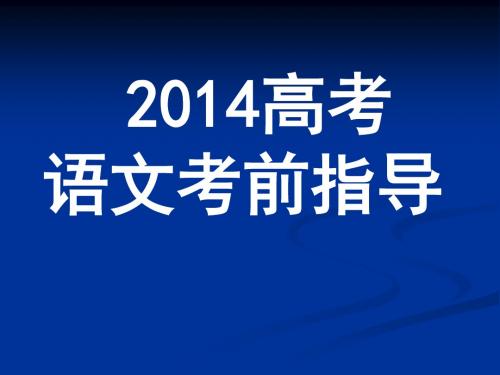 2014高考
语文考前指导